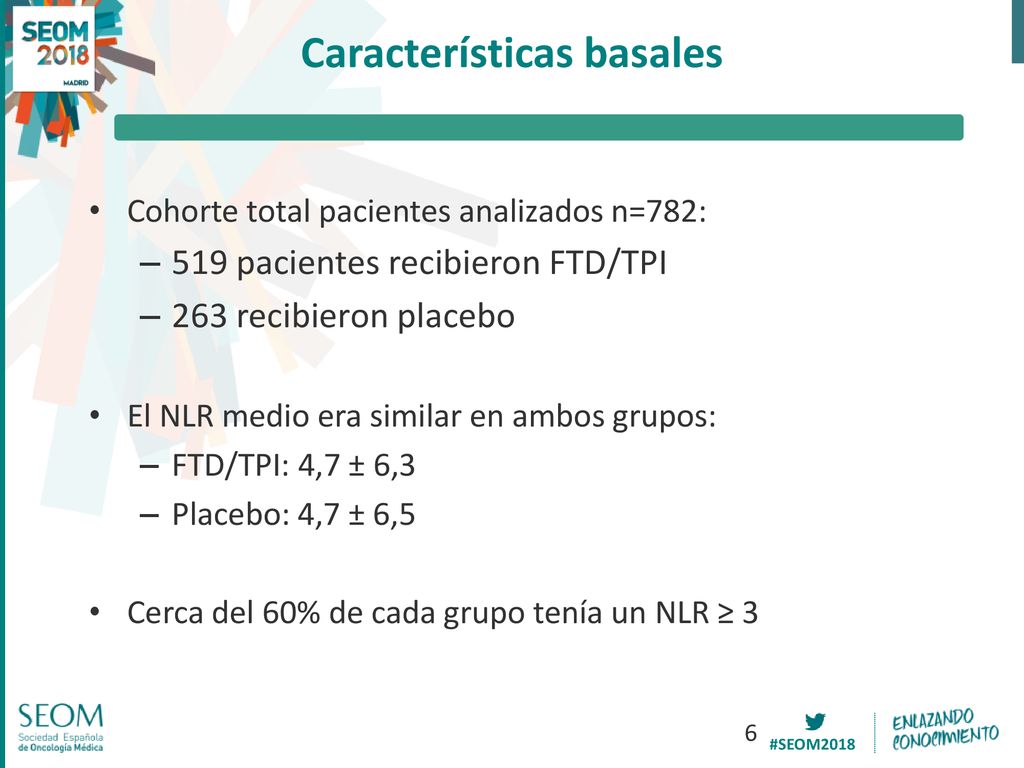 SEOM 2018 MADRID

Características basales

• Cohorte total pacientes analizados n=782:
– 519 pacientes recibieron FTD/TPI
– 263 recibieron placebo

• El NLR medio era similar en ambos grupos:
– FTD/TPI: 4,7 ± 6,3
– Placebo: 4,7 ± 6,5

• Cerca del 60% de cada grupo tenía un NLR ≥ 3

SEOM
Sociedad Española de Oncología Médica

6

#SEOM2018

ENLAZANDO CONOCIMIENTO